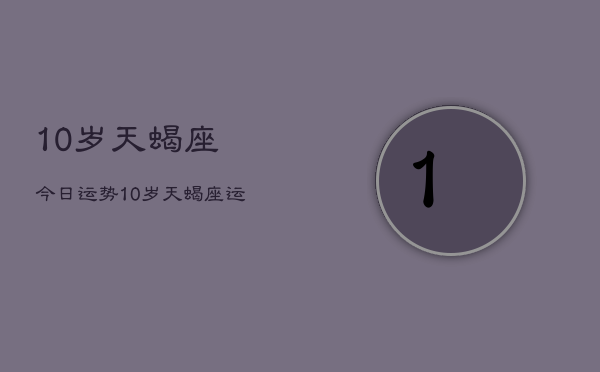 10岁天蝎座

今日运势10岁天蝎座运

1